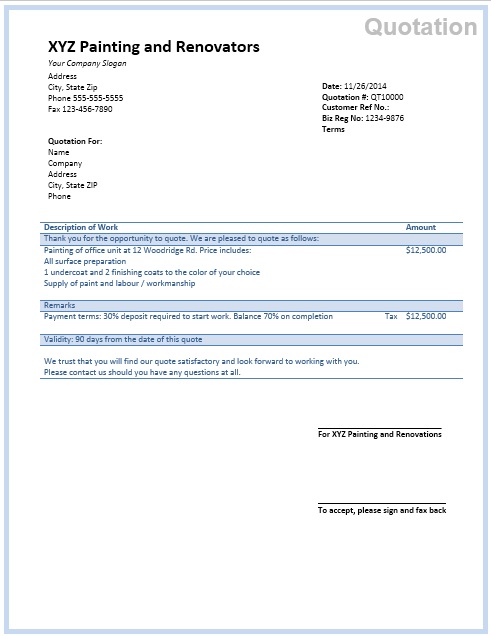 Quotation

XYZ Painting and Renovators

Your Company Slogan

Address
City, State Zip
Phone 555-555-5555
Fax 123-456-7890

Date: 11/26/2014
Quotation #: QT10000
Customer Ref No.:
Biz Reg No: 1234-9876
Terms

Quotation For:
Name
Company
Address
City, State ZIP
Phone

Description of Work
Amount

Thank you for the opportunity to quote. We are pleased to quote as follows:

Painting of office unit at 12 Woodridge Rd. Price includes:
$12,500.00

All surface preparation
1 undercoat and 2 finishing coats to the color of your choice
Supply of paint and labour / workmanship

Remarks

Payment terms: 30% deposit required to start work. Balance 70% on completion
Tax
$12,500.00

Validity: 90 days from the date of this quote

We trust that you will find our quote satisfactory and look forward to working with you.
Please contact us should you have any questions at all.

For XYZ Painting and Renovations

To accept, please sign and fax back